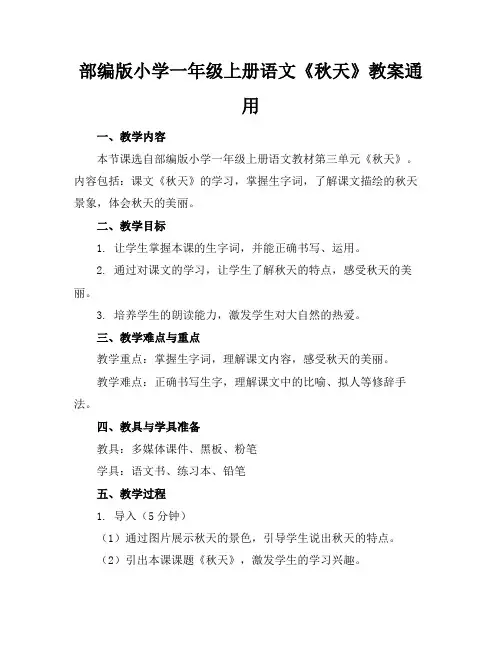 部编版小学一年级上册语文《秋天》教案通用

一、教学内容

本节课选自部编版小学一年级上册语文教材第三单元《秋天》。内容包括：课文《秋天》的学习，掌握生字词，了解课文描绘的秋天景象，体会秋天的美丽。

二、教学目标

1. 让学生掌握本课的生字词，并能正确书写、运用。

2. 通过对课文的学习，让学生了解秋天的特点，感受秋天的美丽。

3. 培养学生的朗读能力，激发学生对大自然的热爱。

三、教学难点与重点

教学重点：掌握生字词，理解课文内容，感受秋天的美丽。

教学难点：正确书写生字，理解课文中的比喻、拟人等修辞手法。

四、教具与学具准备

教具：多媒体课件、黑板、粉笔

学具：语文书、练习本、铅笔

五、教学过程

1. 导入（5分钟）

（1）通过图片展示秋天的景色，引导学生说出秋天的特点。

（2）引出本课课题《秋天》，激发学生的学习兴趣。